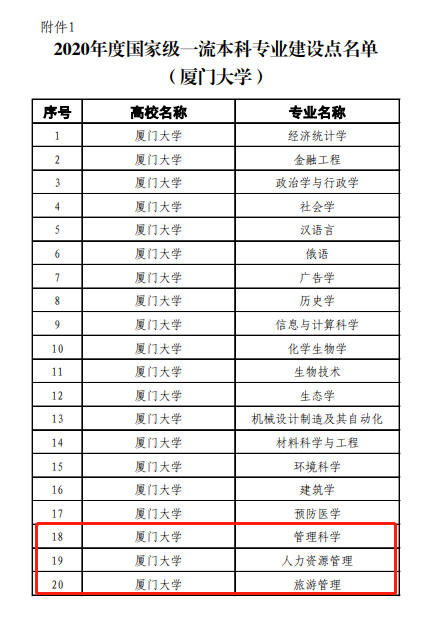 附件1

2020年度国家级一流本科专业建设点名单
（厦门大学）

| 序号 | 高校名称 | 专业名称 |
|---|---|---|
| 1 | 厦门大学 | 经济统计学 |
| 2 | 厦门大学 | 金融工程 |
| 3 | 厦门大学 | 政治学与行政学 |
| 4 | 厦门大学 | 社会学 |
| 5 | 厦门大学 | 汉语言 |
| 6 | 厦门大学 | 俄语 |
| 7 | 厦门大学 | 广告学 |
| 8 | 厦门大学 | 历史学 |
| 9 | 厦门大学 | 信息与计算科学 |
| 10 | 厦门大学 | 化学生物学 |
| 11 | 厦门大学 | 生物技术 |
| 12 | 厦门大学 | 生态学 |
| 13 | 厦门大学 | 机械设计制造及其自动化 |
| 14 | 厦门大学 | 材料科学与工程 |
| 15 | 厦门大学 | 环境科学 |
| 16 | 厦门大学 | 建筑学 |
| 17 | 厦门大学 | 预防医学 |
| 18 | 厦门大学 | 管理科学 |
| 19 | 厦门大学 | 人力资源管理 |
| 20 | 厦门大学 | 旅游管理 |